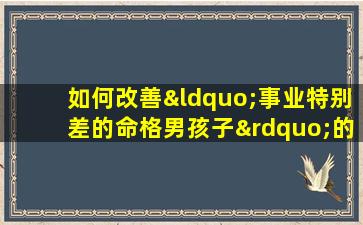 如何改善&ldquo;事业特别差的命格男孩子&rdquo;的